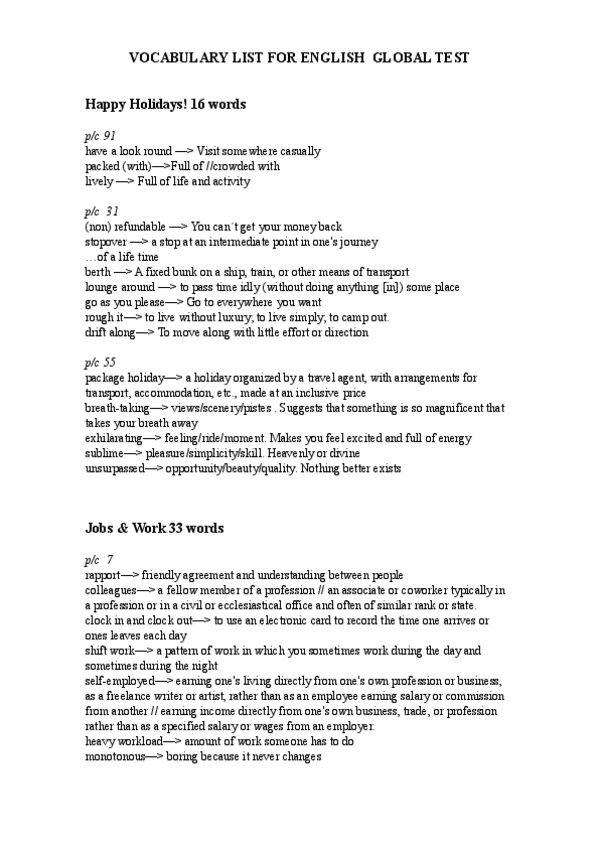 VOCABULARY LIST FOR ENGLISH GLOBAL TEST

Happy Holidays! 16 words

p/c 91
have a look round —> Visit somewhere casually
packed (with)—>Full of //crowded with
lively —> Full of life and activity

p/c 31
(non) refundable —> You can´t get your money back
stopover —> a stop at an intermediate point in one's journey
…of a life time
berth —> A fixed bunk on a ship, train, or other means of transport
lounge around —> to pass time idly (without doing anything [in]) some place
go as you please—> Go to everywhere you want
rough it—> to live without luxury; to live simply; to camp out.
drift along—> To move along with little effort or direction

p/c 55
package holiday—> a holiday organized by a travel agent, with arrangements for transport, accommodation, etc., made at an inclusive price
breath-taking—> views/scenery/pistes . Suggests that something is so magnificent that takes your breath away
exhilarating—> feeling/ride/moment. Makes you feel excited and full of energy
sublime—> pleasure/simplicity/skill. Heavenly or divine
unsurpassed—> opportunity/beauty/quality. Nothing better exists

Jobs & Work 33 words

p/c 7
rapport—> friendly agreement and understanding between people
colleagues—> a fellow member of a profession // an associate or coworker typically in a profession or in a civil or ecclesiastical office and often of similar rank or state.
clock in and clock out—> to use an electronic card to record the time one arrives or ones leaves each day
shift work—> a pattern of work in which you sometimes work during the day and sometimes during the night
self-employed—> earning one's living directly from one's own profession or business, as a freelance writer or artist, rather than as an employee earning salary or commission from another // earning income directly from one's own business, trade, or profession rather than as a specified salary or wages from an employer.
heavy workload—> amount of work someone has to do
monotonous—> boring because it never changes